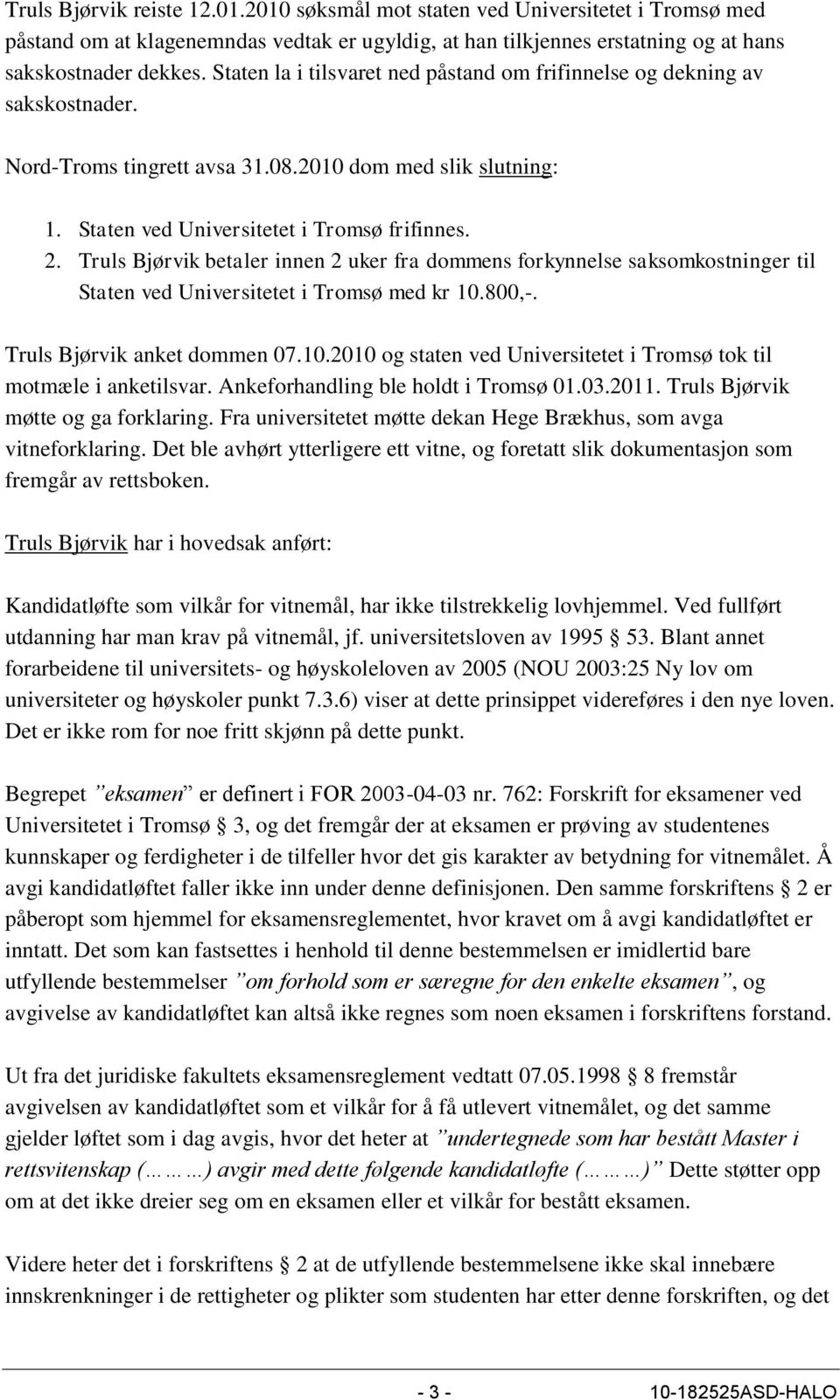 Truls Bjørvik reiste 12.01.2010 søksmål mot staten ved Universitetet i Tromsø med påstand om at klagenemndas vedtak er ugyldig, at han tilkjennes erstatning og at hans sakskostnader dekkes. Staten la i tilsvaret ned påstand om frifinnelse og dekning av sakskostnader.

Nord-Troms tingrett avsa 31.08.2010 dom med slik slutning:

1. Staten ved Universitetet i Tromsø frifinnes.
2. Truls Bjørvik betaler innen 2 uker fra dommens forkynnelse saksomkostninger til Staten ved Universitetet i Tromsø med kr 10.800,-.

Truls Bjørvik anket dommen 07.10.2010 og staten ved Universitetet i Tromsø tok til motmæle i anketilsvar. Ankeforhandling ble holdt i Tromsø 01.03.2011. Truls Bjørvik møtte og ga forklaring. Fra universitetet møtte dekan Hege Brækhus, som avga vitneforklaring. Det ble avhørt ytterligere ett vitne, og foretatt slik dokumentasjon som fremgår av rettsboken.

Truls Bjørvik har i hovedsak anført:

Kandidatløfte som vilkår for vitnemål, har ikke tilstrekkelig lovhjemmel. Ved fullført utdanning har man krav på vitnemål, jf. universitetsloven av 1995 § 53. Blant annet forarbeidene til universitets- og høyskoleloven av 2005 (NOU 2003:25 Ny lov om universiteter og høyskoler punkt 7.3.6) viser at dette prinsippet videreføres i den nye loven. Det er ikke rom for noe fritt skjønn på dette punkt.

Begrepet ”eksamen” er definert i FOR 2003-04-03 nr. 762: Forskrift for eksamener ved Universitetet i Tromsø § 3, og det fremgår der at eksamen er prøving av studentenes kunnskaper og ferdigheter i de tilfeller hvor det gis karakter av betydning for vitnemålet. Å avgi kandidatløftet faller ikke inn under denne definisjonen. Den samme forskriftens § 2 er påberopt som hjemmel for eksamensreglementet, hvor kravet om å avgi kandidatløftet er inntatt. Det som kan fastsettes i henhold til denne bestemmelsen er imidlertid bare utfyllende bestemmelser ”om forhold som er særegne for den enkelte eksamen”, og avgivelse av kandidatløftet kan altså ikke regnes som noen eksamen i forskriftens forstand.

Ut fra det juridiske fakultets eksamensreglement vedtatt 07.05.1998 § 8 fremstår avgivelsen av kandidatløftet som et vilkår for å få utlevert vitnemålet, og det samme gjelder løftet som i dag avgis, hvor det heter at ”undertegnede som har bestått Master i rettsvitenskap (………) avgir med dette følgende kandidatløfte (………)” Dette støtter opp om at det ikke dreier seg om en eksamen eller et vilkår for bestått eksamen.

Videre heter det i forskriftens § 2 at de utfyllende bestemmelsene ikke skal innebære innskrenkninger i de rettigheter og plikter som studenten har etter denne forskriften, og det

- 3 - 10-182525ASD-HALO